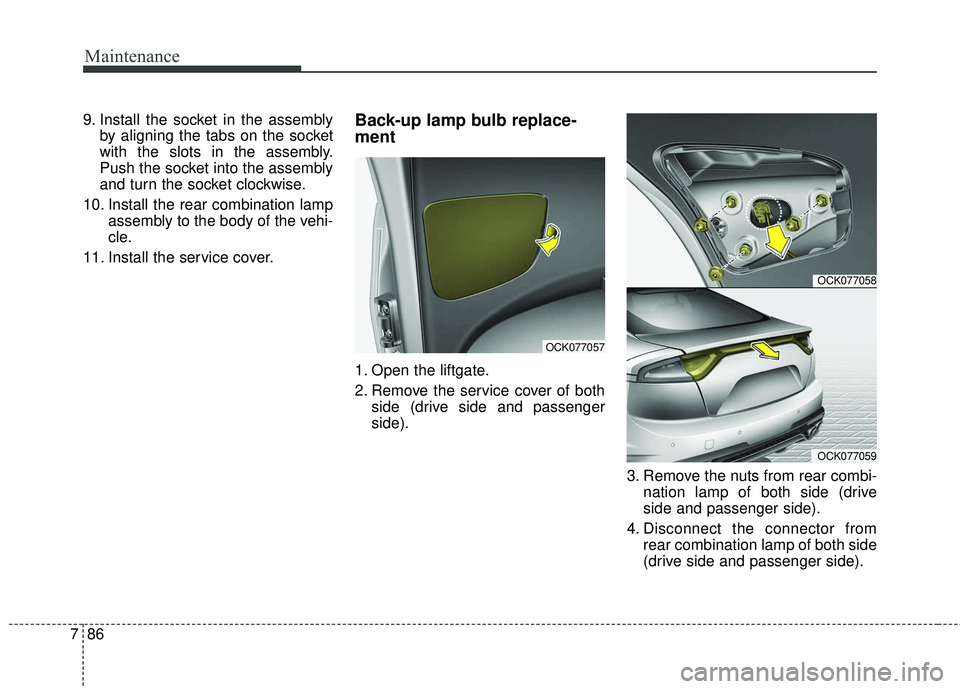 Maintenance

9. Install the socket in the assembly by aligning the tabs on the socket with the slots in the assembly. Push the socket into the assembly and turn the socket clockwise.

10. Install the rear combination lamp assembly to the body of the vehicle.

11. Install the service cover.

Back-up lamp bulb replacement

OCK077057

1. Open the liftgate.

2. Remove the service cover of both side (drive side and passenger side).

OCK077058

OCK077059

3. Remove the nuts from rear combination lamp of both side (drive side and passenger side).

4. Disconnect the connector from rear combination lamp of both side (drive side and passenger side).

7 86

carmanualsonline.info